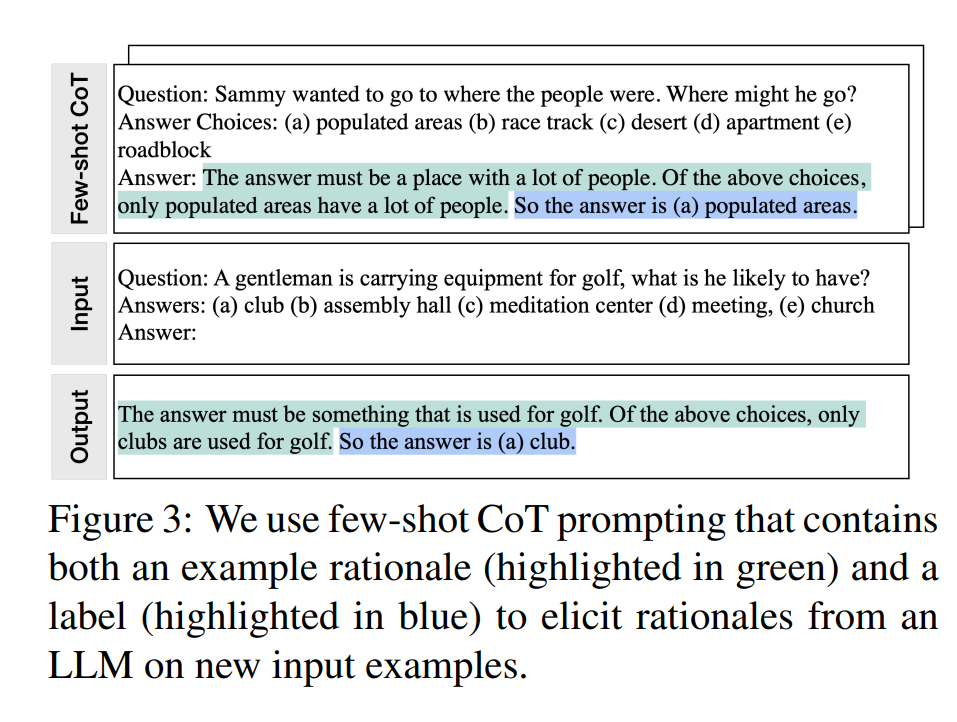 Few-shot CoT

Question: Sammy wanted to go to where the people were. Where might he go?
Answer Choices: (a) populated areas (b) race track (c) desert (d) apartment (e) roadblock
Answer: The answer must be a place with a lot of people. Of the above choices, only populated areas have a lot of people. So the answer is (a) populated areas.

Input

Question: A gentleman is carrying equipment for golf, what is he likely to have?
Answers: (a) club (b) assembly hall (c) meditation center (d) meeting, (e) church
Answer:

Output

The answer must be something that is used for golf. Of the above choices, only clubs are used for golf. So the answer is (a) club.

Figure 3: We use few-shot CoT prompting that contains both an example rationale (highlighted in green) and a label (highlighted in blue) to elicit rationales from an LLM on new input examples.